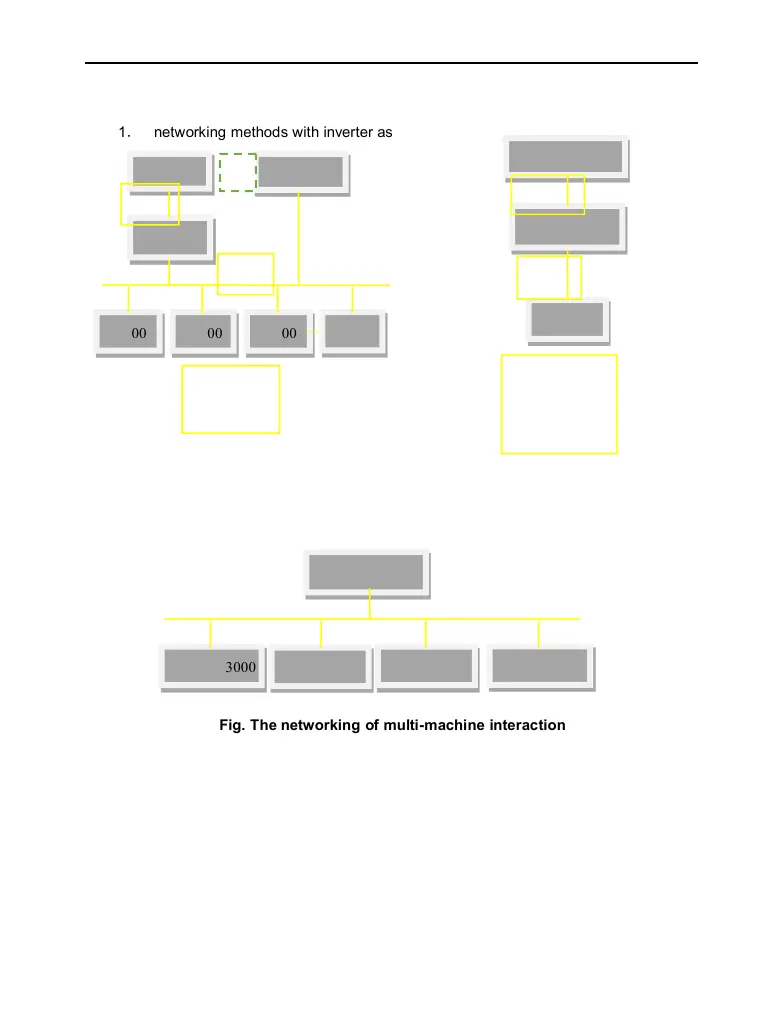 1. networking methods with inverter as

00

00

00

3000

Fig. The networking of multi-machine interaction